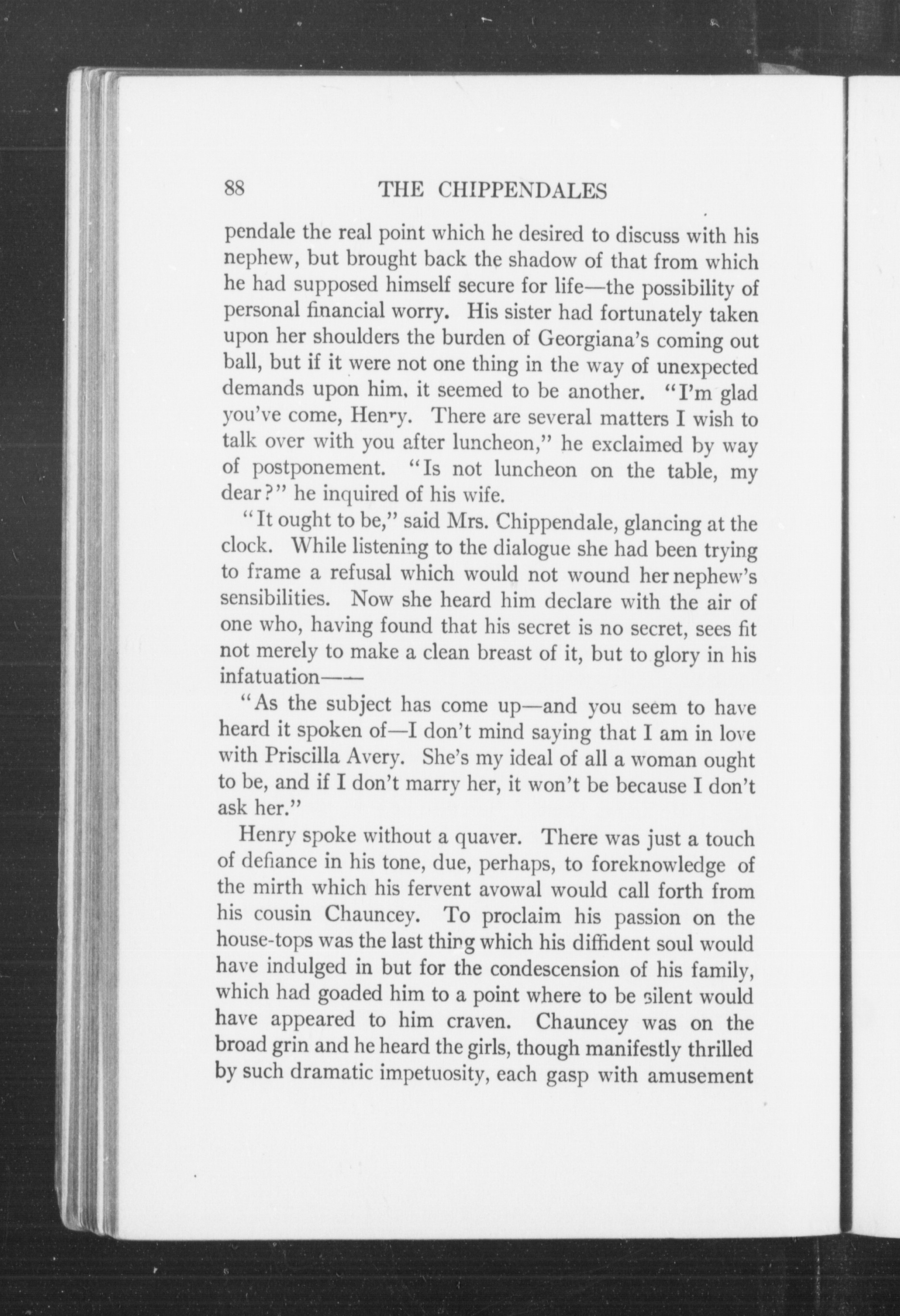 88 THE CHIPPENDALES

pendale the real point which he desired to discuss with his nephew, but brought back the shadow of that from which he had supposed himself secure for life—the possibility of personal financial worry. His sister had fortunately taken upon her shoulders the burden of Georgiana's coming out ball, but if it were not one thing in the way of unexpected demands upon him, it seemed to be another. "I'm glad you've come, Henry. There are several matters I wish to talk over with you after luncheon," he exclaimed by way of postponement. "Is not luncheon on the table, my dear?" he inquired of his wife.

"It ought to be," said Mrs. Chippendale, glancing at the clock. While listening to the dialogue she had been trying to frame a refusal which would not wound her nephew's sensibilities. Now she heard him declare with the air of one who, having found that his secret is no secret, sees fit not merely to make a clean breast of it, but to glory in his infatuation——

"As the subject has come up—and you seem to have heard it spoken of—I don't mind saying that I am in love with Priscilla Avery. She's my ideal of all a woman ought to be, and if I don't marry her, it won't be because I don't ask her."

Henry spoke without a quaver. There was just a touch of defiance in his tone, due, perhaps, to foreknowledge of the mirth which his fervent avowal would call forth from his cousin Chauncey. To proclaim his passion on the house-tops was the last thing which his diffident soul would have indulged in but for the condescension of his family, which had goaded him to a point where to be silent would have appeared to him craven. Chauncey was on the broad grin and he heard the girls, though manifestly thrilled by such dramatic impetuosity, each gasp with amusement